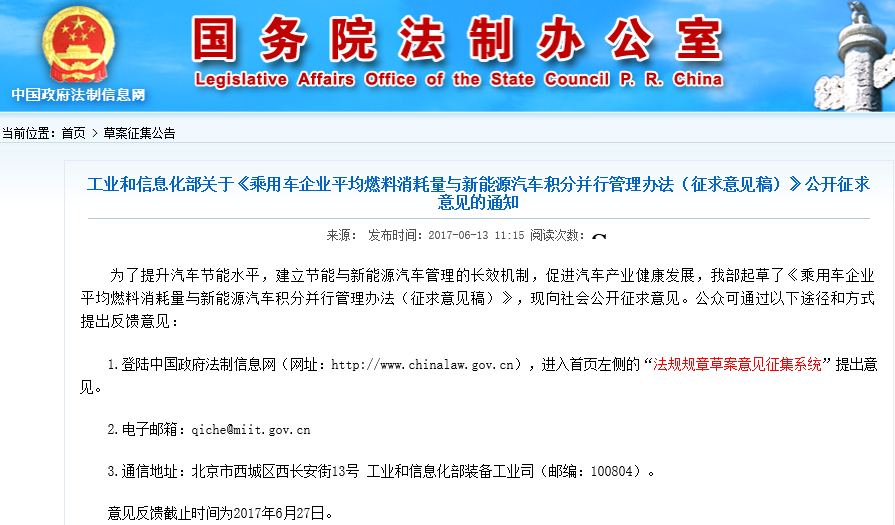 中国政府法制信息网

国务院法制办公室
Legislative Affairs Office of the State Council P. R. China

当前位置：首页 > 草案征集公告

工业和信息化部关于《乘用车企业平均燃料消耗量与新能源汽车积分并行管理办法（征求意见稿）》公开征求意见的通知

来源： 发布时间：2017-06-13 11:15 阅读次数：

为了提升汽车节能水平，建立节能与新能源汽车管理的长效机制，促进汽车产业健康发展，我部起草了《乘用车企业平均燃料消耗量与新能源汽车积分并行管理办法（征求意见稿）》，现向社会公开征求意见。公众可通过以下途径和方式提出反馈意见：

1.登陆中国政府法制信息网（网址：http://www.chinalaw.gov.cn），进入首页左侧的“法规规章草案意见征集系统”提出意见。

2.电子邮箱：qiche@miit.gov.cn

3.通信地址：北京市西城区西长安街13号 工业和信息化部装备工业司（邮编：100804）。

意见反馈截止时间为2017年6月27日。